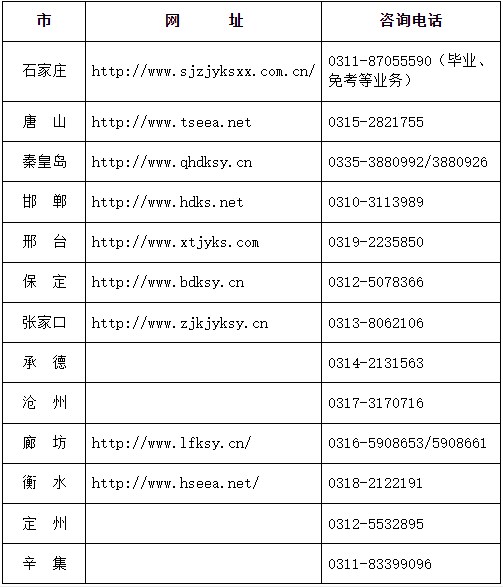 | 市 | 网　址 | 咨询电话 |
|---|---|---|
| 石家庄 | http://www.sjzjyksxx.com.cn/ | 0311-87055590（毕业、免考等业务） |
| 唐　山 | http://www.tseea.net | 0315-2821755 |
| 秦皇岛 | http://www.qhdksy.cn | 0335-3880992/3880926 |
| 邯　郸 | http://www.hdks.net | 0310-3113989 |
| 邢　台 | http://www.xtjyks.com | 0319-2235850 |
| 保　定 | http://www.bdksy.cn | 0312-5078366 |
| 张家口 | http://www.zjkjyksy.cn | 0313-8062106 |
| 承　德 | | 0314-2131563 |
| 沧　州 | | 0317-3170716 |
| 廊　坊 | http://www.lfksy.cn/ | 0316-5908653/5908661 |
| 衡　水 | http://www.hseea.net/ | 0318-2122191 |
| 定　州 | | 0312-5532895 |
| 辛　集 | | 0311-83399096 |